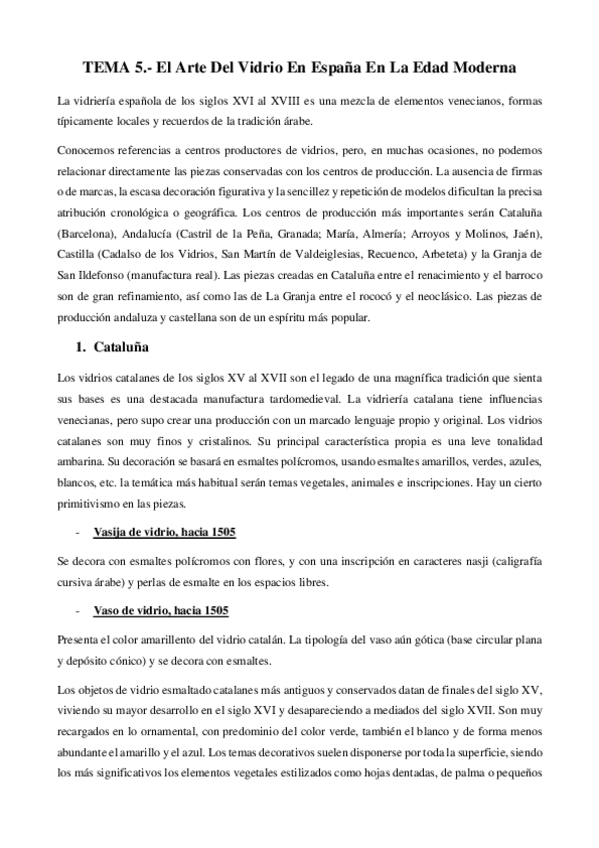 TEMA 5.- El Arte Del Vidrio En España En La Edad Moderna

La vidriería española de los siglos XVI al XVIII es una mezcla de elementos venecianos, formas típicamente locales y recuerdos de la tradición árabe.

Conocemos referencias a centros productores de vidrios, pero, en muchas ocasiones, no podemos relacionar directamente las piezas conservadas con los centros de producción. La ausencia de firmas o de marcas, la escasa decoración figurativa y la sencillez y repetición de modelos dificultan la precisa atribución cronológica o geográfica. Los centros de producción más importantes serán Cataluña (Barcelona), Andalucía (Castril de la Peña, Granada; María, Almería; Arroyos y Molinos, Jaén), Castilla (Cadalso de los Vidrios, San Martín de Valdeiglesias, Recuenco, Arbeteta) y la Granja de San Ildefonso (manufactura real). Las piezas creadas en Cataluña entre el renacimiento y el barroco son de gran refinamiento, así como las de La Granja entre el rococó y el neoclásico. Las piezas de producción andaluza y castellana son de un espíritu más popular.

1. Cataluña

Los vidrios catalanes de los siglos XV al XVII son el legado de una magnífica tradición que sienta sus bases es una destacada manufactura tardomedieval. La vidriería catalana tiene influencias venecianas, pero supo crear una producción con un marcado lenguaje propio y original. Los vidrios catalanes son muy finos y cristalinos. Su principal característica propia es una leve tonalidad ambarina. Su decoración se basará en esmaltes polícromos, usando esmaltes amarillos, verdes, azules, blancos, etc. la temática más habitual serán temas vegetales, animales e inscripciones. Hay un cierto primitivismo en las piezas.

- Vasija de vidrio, hacia 1505

Se decora con esmaltes polícromos con flores, y con una inscripción en caracteres nasji (caligrafía cursiva árabe) y perlas de esmalte en los espacios libres.

- Vaso de vidrio, hacia 1505

Presenta el color amarillento del vidrio catalán. La tipología del vaso aún gótica (base circular plana y depósito cónico) y se decora con esmaltes.

Los objetos de vidrio esmaltado catalanes más antiguos y conservados datan de finales del siglo XV, viviendo su mayor desarrollo en el siglo XVI y desapareciendo a mediados del siglo XVII. Son muy recargados en lo ornamental, con predominio del color verde, también el blanco y de forma menos abundante el amarillo y el azul. Los temas decorativos suelen disponerse por toda la superficie, siendo los más significativos los elementos vegetales estilizados como hojas dentadas, de palma o pequeños